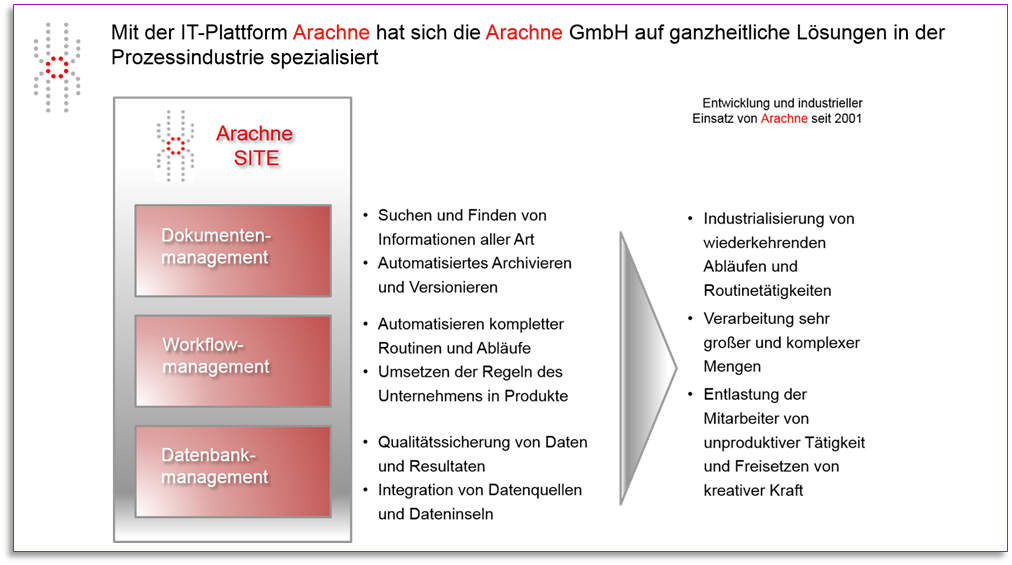 Mit der IT-Plattform Arachne hat sich die Arachne GmbH auf ganzheitliche Lösungen in der Prozessindustrie spezialisiert

Entwicklung und industrieller Einsatz von Arachne seit 2001

Arachne SITE

Dokumentenmanagement

Workflowmanagement

Datenbankmanagement

• Suchen und Finden von Informationen aller Art
• Automatisiertes Archivieren und Versionieren

• Automatisieren kompletter Routinen und Abläufe
• Umsetzen der Regeln des Unternehmens in Produkte

• Qualitätssicherung von Daten und Resultaten
• Integration von Datenquellen und Dateninseln

• Industrialisierung von wiederkehrenden Abläufen und Routinetätigkeiten
• Verarbeitung sehr großer und komplexer Mengen
• Entlastung der Mitarbeiter von unproduktiver Tätigkeit und Freisetzen von kreativer Kraft